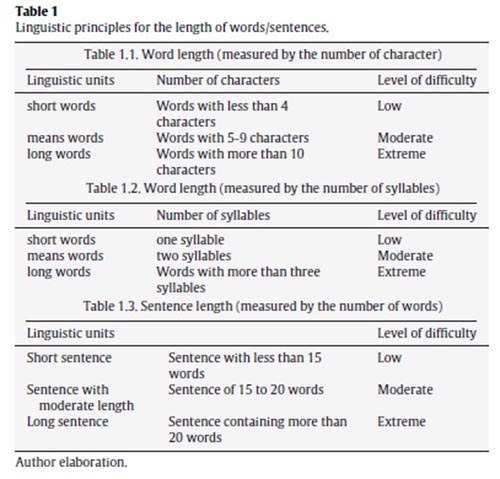 **Table 1**
Linguistic principles for the length of words/sentences.

Table 1.1. Word length (measured by the number of character)

| Linguistic units | Number of characters | Level of difficulty |
|---|---|---|
| short words | Words with less than 4 characters | Low |
| means words | Words with 5-9 characters | Moderate |
| long words | Words with more than 10 characters | Extreme |

Table 1.2. Word length (measured by the number of syllables)

| Linguistic units | Number of syllables | Level of difficulty |
|---|---|---|
| short words | one syllable | Low |
| means words | two syllables | Moderate |
| long words | Words with more than three syllables | Extreme |

Table 1.3. Sentence length (measured by the number of words)

| Linguistic units | | Level of difficulty |
|---|---|---|
| Short sentence | Sentence with less than 15 words | Low |
| Sentence with moderate length | Sentence of 15 to 20 words | Moderate |
| Long sentence | Sentence containing more than 20 words | Extreme |

Author elaboration.